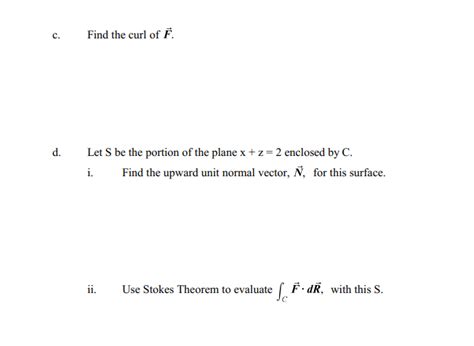 c. Find the curl of $\vec{F}$.

d. Let S be the portion of the plane x + z = 2 enclosed by C.

i. Find the upward unit normal vector, $\vec{N}$, for this surface.

ii. Use Stokes Theorem to evaluate $\int_C \vec{F} \cdot d\vec{R}$, with this S.